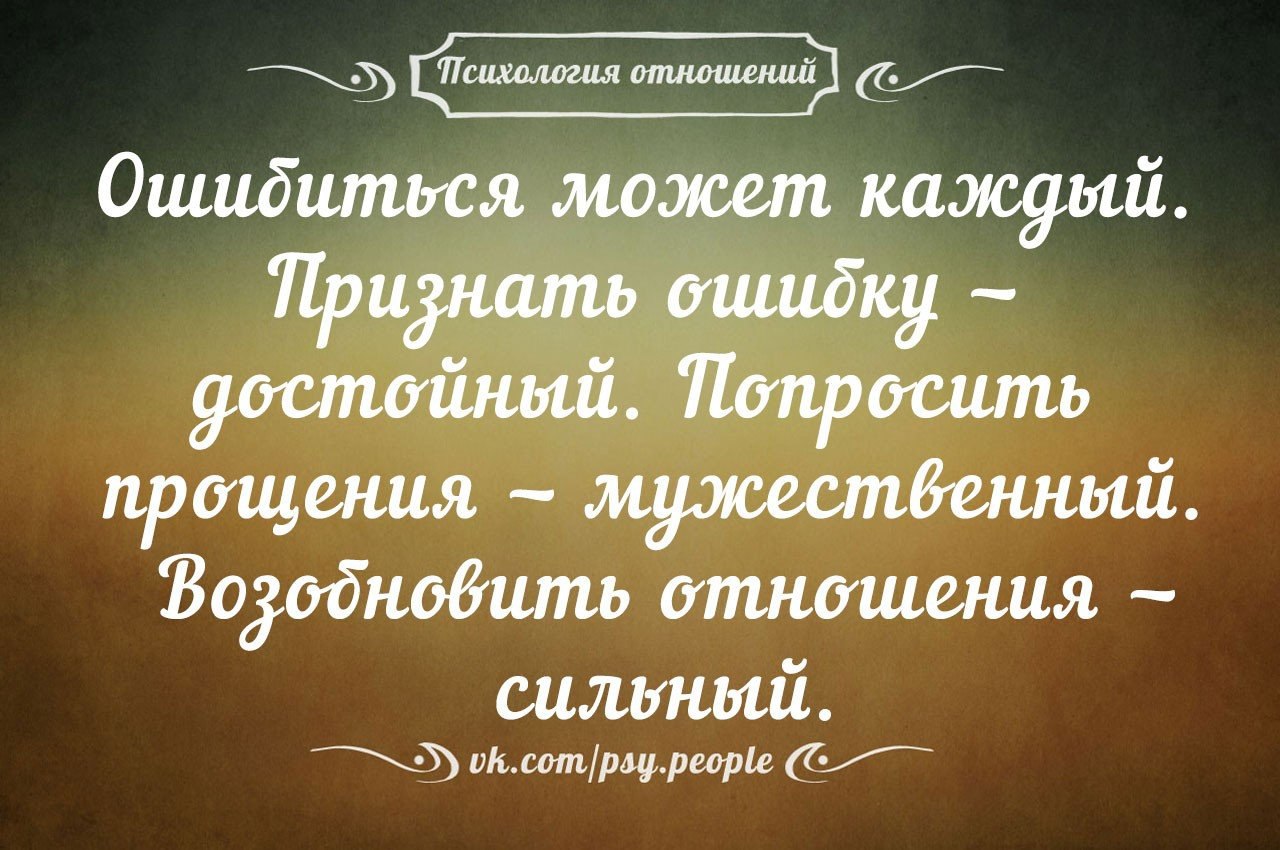 Психология отношений

Ошибиться может каждый. Признать ошибку – достойный. Попросить прощения – мужественный. Возобновить отношения – сильный.

vk.com/psy.people